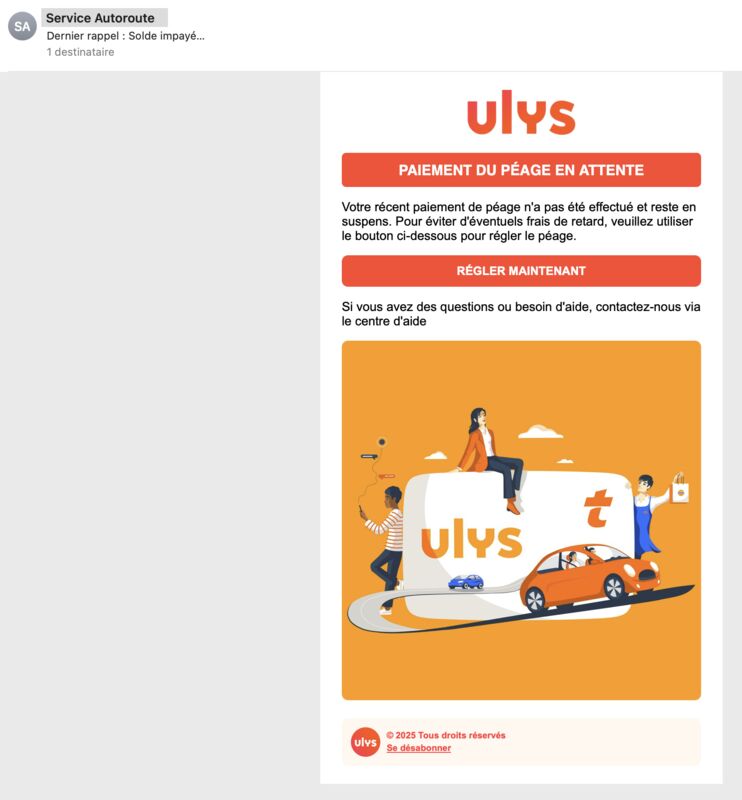 SA
Service Autoroute
Dernier rappel : Solde impayé...
1 destinataire

ulys

PAIEMENT DU PÉAGE EN ATTENTE

Votre récent paiement de péage n'a pas été effectué et reste en suspens. Pour éviter d'éventuels frais de retard, veuillez utiliser le bouton ci-dessous pour régler le péage.

RÉGLER MAINTENANT

Si vous avez des questions ou besoin d'aide, contactez-nous via le centre d'aide

ulys
t

ulys
© 2025 Tous droits réservés
Se désabonner